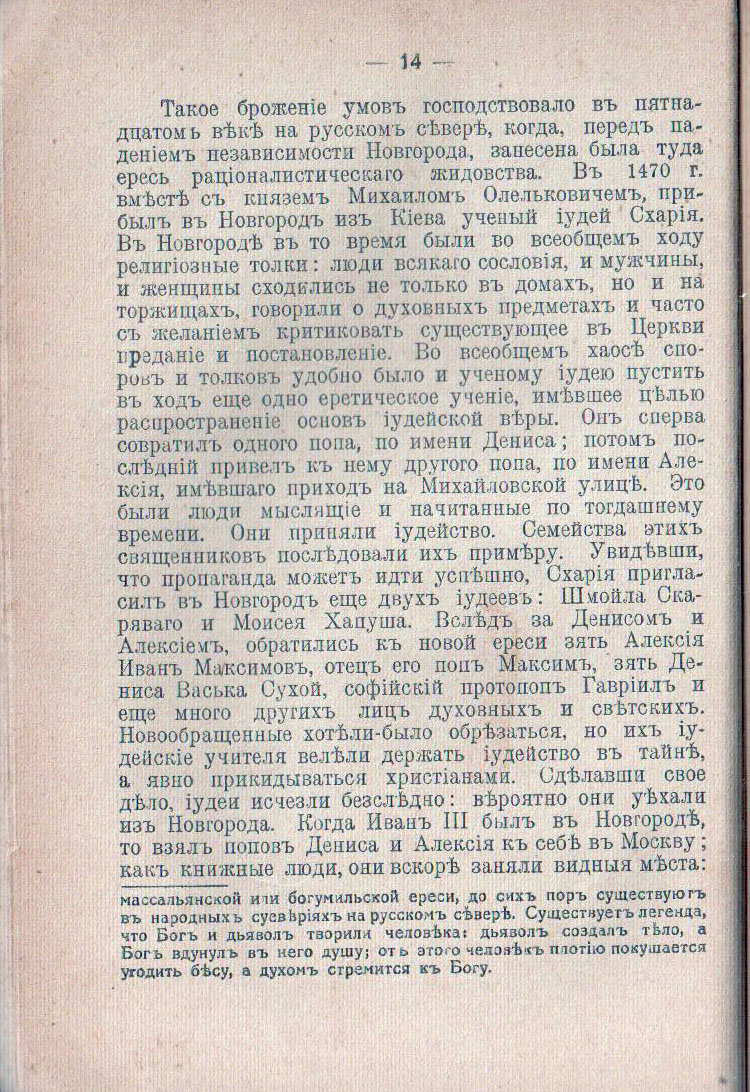 — 14 —

Такое броженіе умовъ господствовало въ пятнадцатомъ вѣкѣ на русскомъ сѣверѣ, когда, передъ паденіемъ независимости Новгорода, занесена была туда ересь раціоналистическаго жидовства. Въ 1470 г. вмѣстѣ съ княземъ Михаиломъ Олельковичемъ, прибылъ въ Новгородъ изъ Кіева ученый іудей Схарія. Въ Новгородѣ въ то время были во всеобщемъ ходу религіозные толки: люди всякаго сословія, и мужчины, и женщины сходились не только въ домахъ, но и на торжищахъ, говорили о духовныхъ предметахъ и часто съ желаніемъ критиковать существующее въ Церкви преданіе и постановленіе. Во всеобщемъ хаосѣ споровъ и толковъ удобно было и ученому іудею пустить въ ходъ еще одно еретическое ученіе, имѣвшее цѣлью распространеніе основъ іудейской вѣры. Онъ сперва совратилъ одного попа, по имени Дениса; потомъ послѣдній привелъ къ нему другого попа, по имени Алексія, имѣвшаго приходъ на Михайловской улицѣ. Это были люди мыслящіе и начитанные по тогдашнему времени. Они приняли іудейство. Семейства этихъ священниковъ послѣдовали ихъ примѣру. Увидѣвши, что пропаганда можетъ идти успѣшно, Схарія пригласилъ въ Новгородъ еще двухъ іудеевъ: Шмойла Скаряваго и Моисея Хапуша. Вслѣдъ за Денисомъ и Алексіемъ, обратились къ новой ереси зять Алексія Иванъ Максимовъ, отецъ его попъ Максимъ, зять Дениса Васька Сухой, софійскій протопопъ Гавріилъ и еще много другихъ лицъ духовныхъ и свѣтскихъ. Новообращенные хотѣли-было обрѣзаться, но ихъ іудейскіе учителя велѣли держать іудейство въ тайнѣ, а явно прикидываться христіанами. Сдѣлавши свое дѣло, іудеи исчезли безслѣдно: вѣроятно они уѣхали изъ Новгорода. Когда Иванъ III былъ въ Новгородѣ, то взялъ поповъ Дениса и Алексія къ себѣ въ Москву; какъ книжные люди, они вскорѣ заняли видныя мѣста:

массальянской или богумильской ереси, до сихъ поръ существуютъ въ народныхъ суевѣріяхъ на русскомъ сѣверѣ. Существуетъ легенда, что Богъ и дьяволъ творили человѣка: дьяволъ создалъ тѣло, а Богъ вдунулъ въ него душу; отъ этого человѣкъ плотію покушается угодить бѣсу, а духомъ стремится къ Богу.